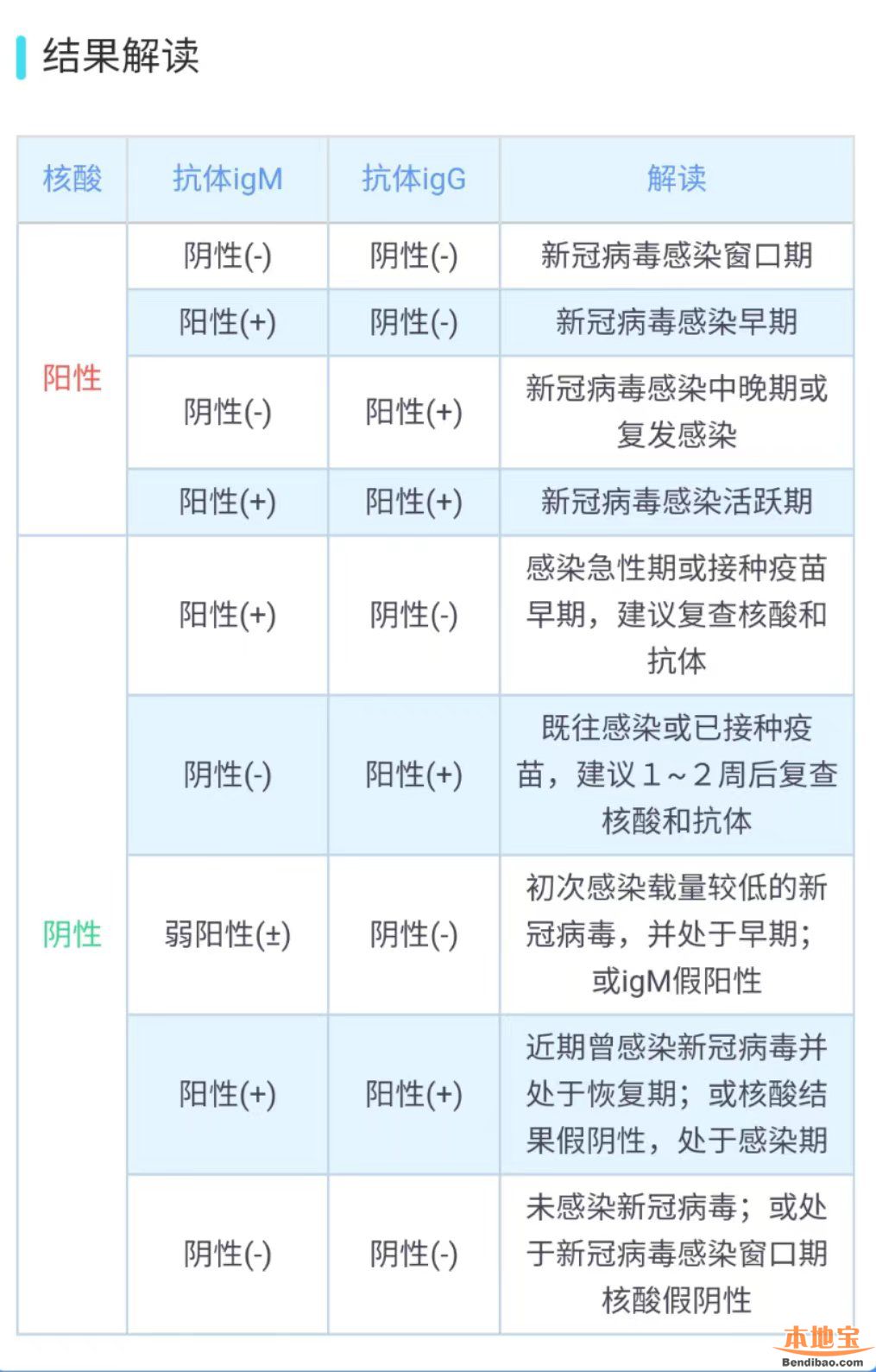 结果解读

| 核酸 | 抗体igM | 抗体igG | 解读 |
|---|---|---|---|
| 阳性 | 阴性(-) | 阴性(-) | 新冠病毒感染窗口期 |
| | 阳性(+) | 阴性(-) | 新冠病毒感染早期 |
| | 阴性(-) | 阳性(+) | 新冠病毒感染中晚期或复发感染 |
| | 阳性(+) | 阳性(+) | 新冠病毒感染活跃期 |
| 阴性 | 阳性(+) | 阴性(-) | 感染急性期或接种疫苗早期，建议复查核酸和抗体 |
| | 阴性(-) | 阳性(+) | 既往感染或已接种疫苗，建议1～2周后复查核酸和抗体 |
| | 弱阳性(±) | 阴性(-) | 初次感染载量较低的新冠病毒，并处于早期；或igM假阳性 |
| | 阳性(+) | 阳性(+) | 近期曾感染新冠病毒并处于恢复期；或核酸结果假阴性，处于感染期 |
| | 阴性(-) | 阴性(-) | 未感染新冠病毒；或处于新冠病毒感染窗口期核酸假阴性 |

本地宝
Bendibao.com